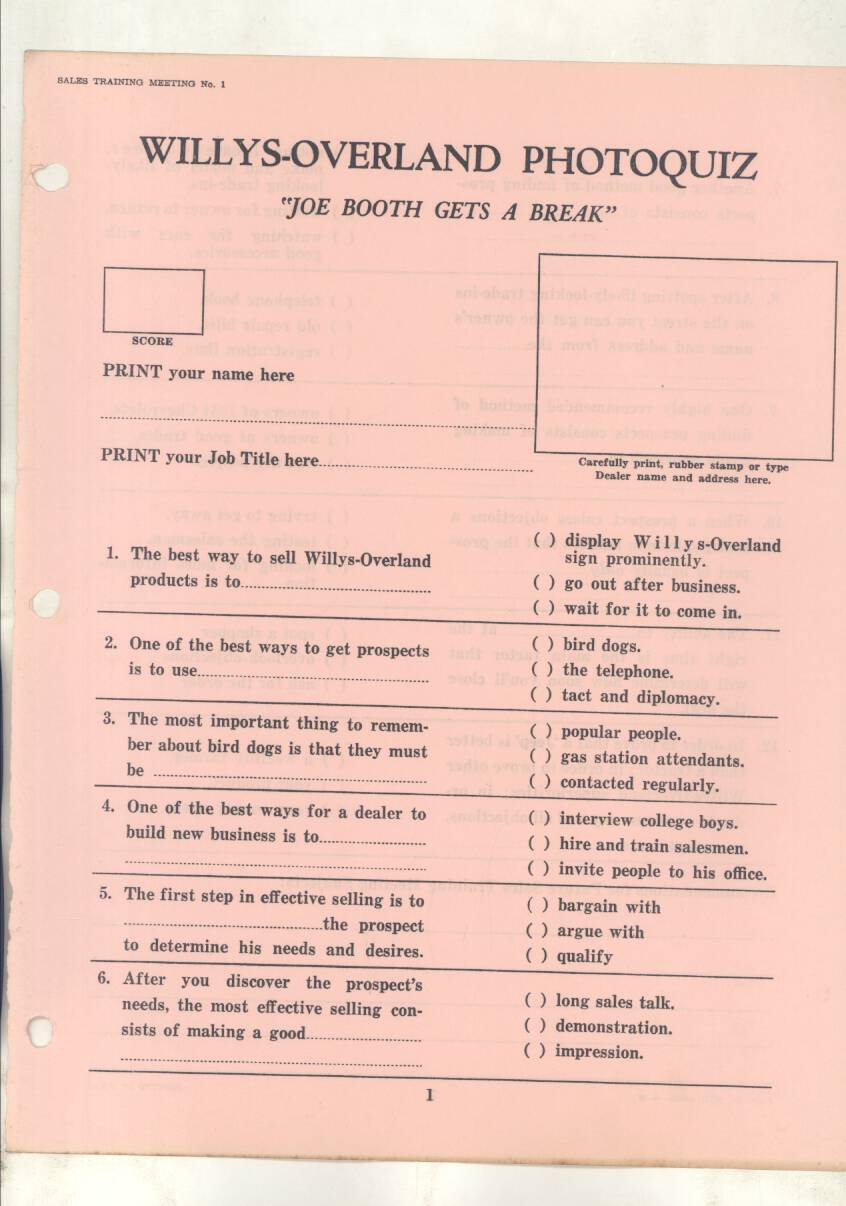 SALES TRAINING MEETING No. 1

WILLYS-OVERLAND PHOTOQUIZ

"JOE BOOTH GETS A BREAK"

SCORE

PRINT your name here

PRINT your Job Title here

Carefully print, rubber stamp or type Dealer name and address here.

1. The best way to sell Willys-Overland products is to

( ) display Willys-Overland sign prominently.
( ) go out after business.
( ) wait for it to come in.

2. One of the best ways to get prospects is to use

( ) bird dogs.
( ) the telephone.
( ) tact and diplomacy.

3. The most important thing to remember about bird dogs is that they must be

( ) popular people.
( ) gas station attendants.
( ) contacted regularly.

4. One of the best ways for a dealer to build new business is to

( ) interview college boys.
( ) hire and train salesmen.
( ) invite people to his office.

5. The first step in effective selling is to the prospect to determine his needs and desires.

( ) bargain with
( ) argue with
( ) qualify

6. After you discover the prospect's needs, the most effective selling consists of making a good

( ) long sales talk.
( ) demonstration.
( ) impression.

1